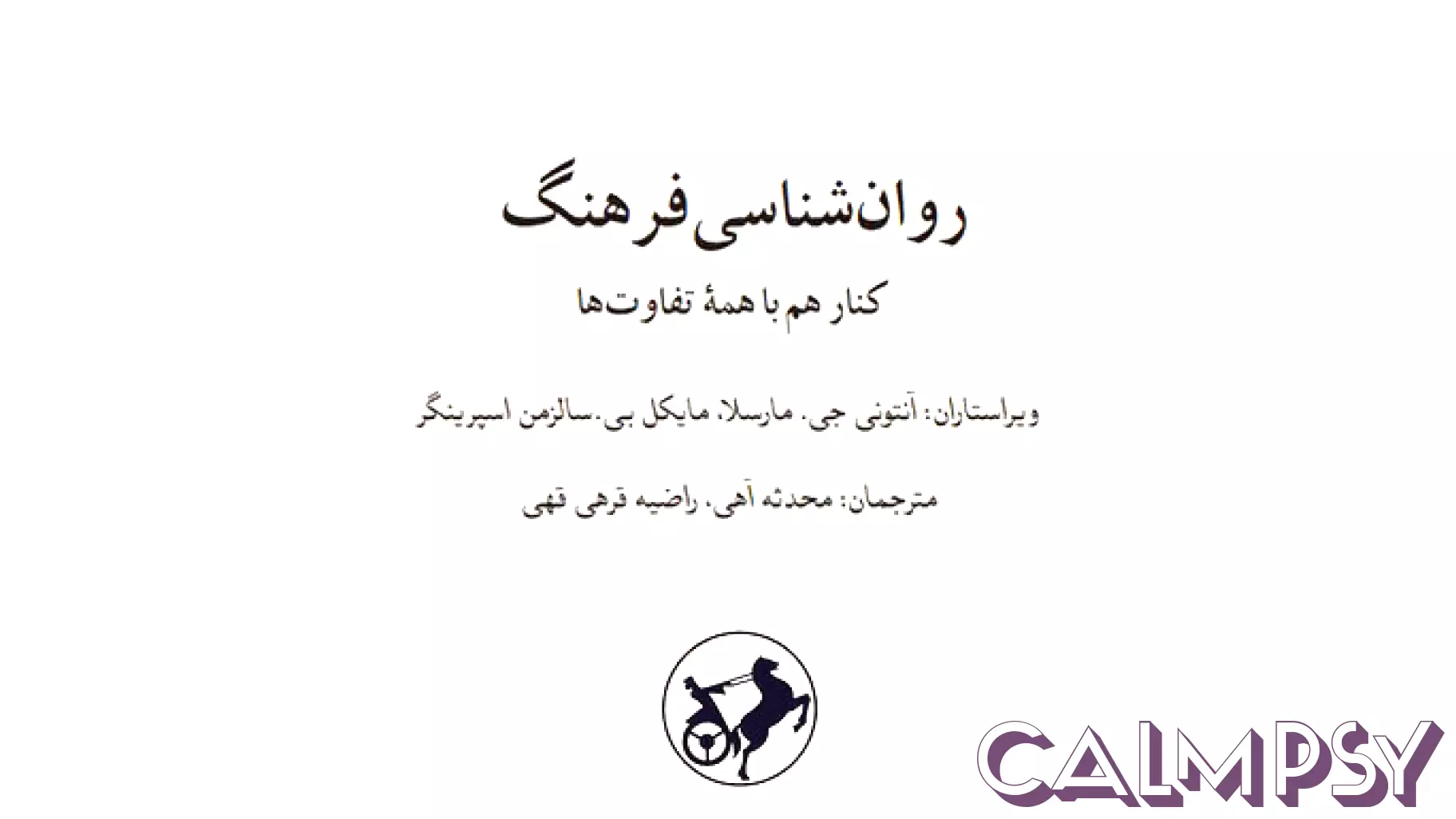 روان‌شناسی فرهنگ

کنار هم با همهٔ تفاوت‌ها

ویراستاران: آنتونی جی. مارسلا، مایکل بی. سالزمن اسپرینگر

مترجمان: محدثه آهی، راضیه قرهی قهی

CALMPSY